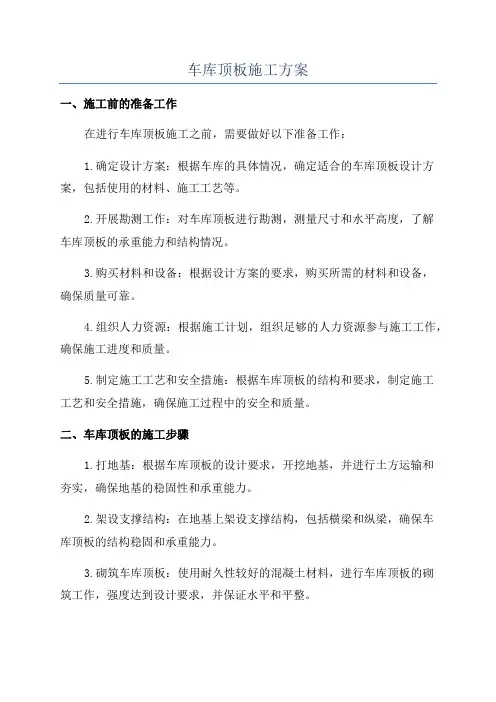 车库顶板施工方案

一、施工前的准备工作

在进行车库顶板施工之前，需要做好以下准备工作：

1.确定设计方案：根据车库的具体情况，确定适合的车库顶板设计方案，包括使用的材料、施工工艺等。

2.开展勘测工作：对车库顶板进行勘测，测量尺寸和水平高度，了解车库顶板的承重能力和结构情况。

3.购买材料和设备：根据设计方案的要求，购买所需的材料和设备，确保质量可靠。

4.组织人力资源：根据施工计划，组织足够的人力资源参与施工工作，确保施工进度和质量。

5.制定施工工艺和安全措施：根据车库顶板的结构和要求，制定施工工艺和安全措施，确保施工过程中的安全和质量。

二、车库顶板的施工步骤

1.打地基：根据车库顶板的设计要求，开挖地基，并进行土方运输和夯实，确保地基的稳固性和承重能力。

2.架设支撑结构：在地基上架设支撑结构，包括横梁和纵梁，确保车库顶板的结构稳固和承重能力。

3.砌筑车库顶板：使用耐久性较好的混凝土材料，进行车库顶板的砌筑工作，强度达到设计要求，并保证水平和平整。